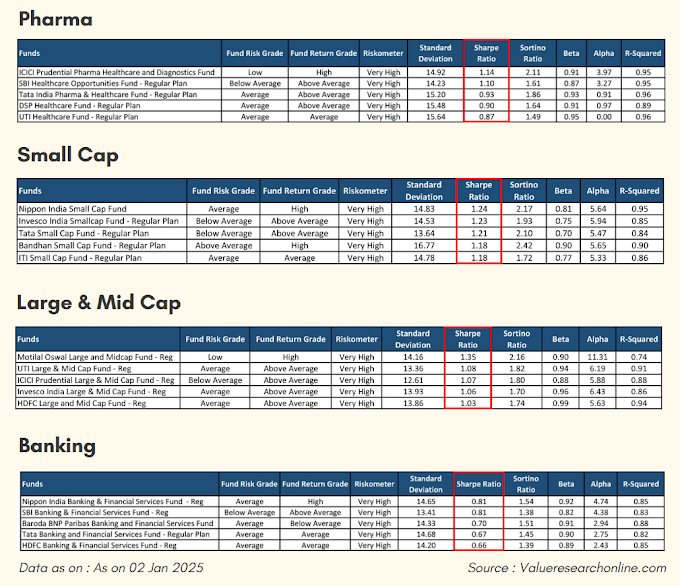 Pharma

| Funds | Fund Risk Grade | Fund Return Grade | Riskometer | Standard Deviation | Sharpe Ratio | Sortino Ratio | Beta | Alpha | R-Squared |
|---|---|---|---|---|---|---|---|---|---|
| ICICI Prudential Pharma Healthcare and Diagnostics Fund | Low | High | Very High | 14.92 | 1.14 | 2.11 | 0.91 | 3.97 | 0.95 |
| SBI Healthcare Opportunities Fund - Regular Plan | Below Average | Above Average | Very High | 14.23 | 1.10 | 1.61 | 0.87 | 3.27 | 0.95 |
| Tata India Pharma & Healthcare Fund - Regular Plan | Average | Above Average | Very High | 15.20 | 0.93 | 1.86 | 0.93 | 0.91 | 0.96 |
| DSP Healthcare Fund - Regular Plan | Average | Above Average | Very High | 15.48 | 0.90 | 1.64 | 0.91 | 0.97 | 0.89 |
| UTI Healthcare Fund - Regular Plan | Average | Average | Very High | 15.64 | 0.87 | 1.49 | 0.95 | 0.00 | 0.96 |

Small Cap

| Funds | Fund Risk Grade | Fund Return Grade | Riskometer | Standard Deviation | Sharpe Ratio | Sortino Ratio | Beta | Alpha | R-Squared |
|---|---|---|---|---|---|---|---|---|---|
| Nippon India Small Cap Fund | Average | High | Very High | 14.83 | 1.24 | 2.17 | 0.81 | 5.64 | 0.95 |
| Invesco India Smallcap Fund - Regular Plan | Below Average | Above Average | Very High | 14.53 | 1.23 | 1.93 | 0.75 | 5.94 | 0.85 |
| Tata Small Cap Fund - Regular Plan | Below Average | Above Average | Very High | 13.64 | 1.21 | 2.10 | 0.70 | 5.47 | 0.84 |
| Bandhan Small Cap Fund - Regular Plan | Above Average | High | Very High | 16.77 | 1.18 | 2.42 | 0.90 | 5.65 | 0.90 |
| ITI Small Cap Fund - Regular Plan | Average | Average | Very High | 14.78 | 1.18 | 1.72 | 0.77 | 5.33 | 0.86 |

Large & Mid Cap

| Funds | Fund Risk Grade | Fund Return Grade | Riskometer | Standard Deviation | Sharpe Ratio | Sortino Ratio | Beta | Alpha | R-Squared |
|---|---|---|---|---|---|---|---|---|---|
| Motilal Oswal Large and Midcap Fund - Reg | Low | High | Very High | 14.16 | 1.35 | 2.16 | 0.90 | 11.31 | 0.74 |
| UTI Large & Mid Cap Fund - Reg | Average | Above Average | Very High | 13.36 | 1.08 | 1.82 | 0.94 | 6.19 | 0.91 |
| ICICI Prudential Large & Mid Cap Fund - Reg | Below Average | Above Average | Very High | 12.61 | 1.07 | 1.80 | 0.88 | 5.88 | 0.88 |
| Invesco India Large & Mid Cap Fund - Reg | Average | Above Average | Very High | 13.93 | 1.06 | 1.70 | 0.96 | 6.43 | 0.86 |
| HDFC Large and Mid Cap Fund - Reg | Average | Above Average | Very High | 13.86 | 1.03 | 1.74 | 0.99 | 5.63 | 0.94 |

Banking

| Funds | Fund Risk Grade | Fund Return Grade | Riskometer | Standard Deviation | Sharpe Ratio | Sortino Ratio | Beta | Alpha | R-Squared |
|---|---|---|---|---|---|---|---|---|---|
| Nippon India Banking & Financial Services Fund - Reg | Average | High | Very High | 14.65 | 0.81 | 1.54 | 0.92 | 4.74 | 0.85 |
| SBI Banking & Financial Services Fund - Reg | Below Average | Above Average | Very High | 13.41 | 0.81 | 1.38 | 0.82 | 4.38 | 0.83 |
| Baroda BNP Paribas Banking and Financial Services Fund | Average | Average | Very High | 14.33 | 0.70 | 1.51 | 0.91 | 2.94 | 0.88 |
| Tata Banking and Financial Services Fund - Regular Plan | Average | Average | Very High | 14.68 | 0.67 | 1.45 | 0.90 | 2.75 | 0.82 |
| HDFC Banking & Financial Services Fund - Reg | Average | Average | Very High | 14.20 | 0.66 | 1.39 | 0.89 | 2.43 | 0.85 |

Data as on : As on 02 Jan 2025

Source : Valueresearchonline.com